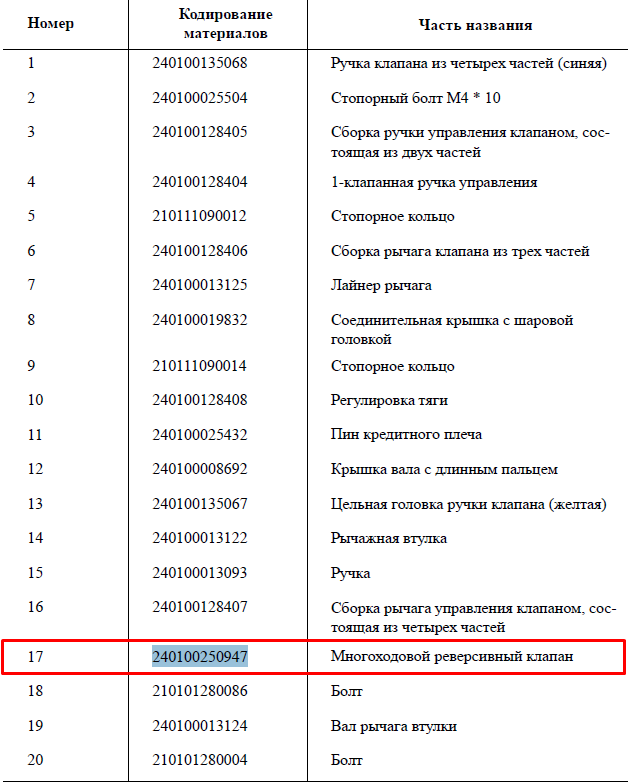 | Номер | Кодирование материалов | Часть названия |
|---|---|---|
| 1 | 240100135068 | Ручка клапана из четырех частей (синяя) |
| 2 | 240100025504 | Стопорный болт M4 * 10 |
| 3 | 240100128405 | Сборка ручки управления клапаном, состоящая из двух частей |
| 4 | 240100128404 | 1-клапанная ручка управления |
| 5 | 210111090012 | Стопорное кольцо |
| 6 | 240100128406 | Сборка рычага клапана из трех частей |
| 7 | 240100013125 | Лайнер рычага |
| 8 | 240100019832 | Соединительная крышка с шаровой головкой |
| 9 | 210111090014 | Стопорное кольцо |
| 10 | 240100128408 | Регулировка тяги |
| 11 | 240100025432 | Пин кредитного плеча |
| 12 | 240100008692 | Крышка вала с длинным пальцем |
| 13 | 240100135067 | Цельная головка ручки клапана (желтая) |
| 14 | 240100013122 | Рычажная втулка |
| 15 | 240100013093 | Ручка |
| 16 | 240100128407 | Сборка рычага управления клапаном, состоящая из четырех частей |
| 17 | 240100250947 | Многоходовой реверсивный клапан |
| 18 | 210101280086 | Болт |
| 19 | 240100013124 | Вал рычага втулки |
| 20 | 210101280004 | Болт |